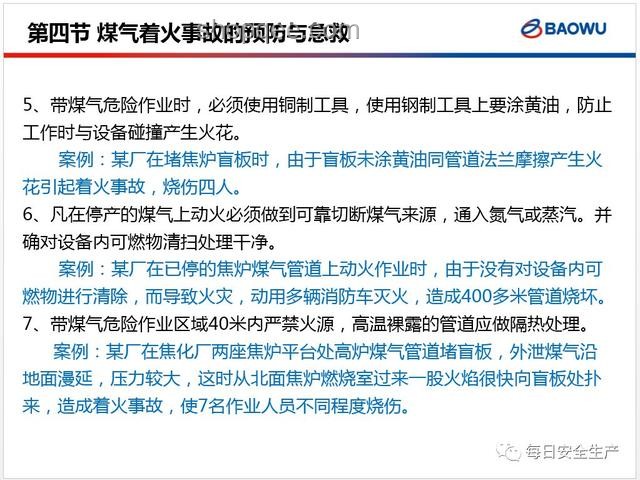 第四节 煤气着火事故的预防与急救

BAOWU

5、带煤气危险作业时，必须使用铜制工具，使用钢制工具上要涂黄油，防止工作时与设备碰撞产生火花。

案例：某厂在堵焦炉盲板时，由于盲板未涂黄油同管道法兰摩擦产生火花引起着火事故，烧伤四人。

6、凡在停产的煤气上动火必须做到可靠切断煤气来源，通入氮气或蒸汽。并确对设备内可燃物清扫处理干净。

案例：某厂在已停的焦炉煤气管道上动火作业时，由于没有对设备内可燃物进行清除，而导致火灾，动用多辆消防车灭火，造成400多米管道烧坏。

7、带煤气危险作业区域40米内严禁火源，高温裸露的管道应做隔热处理。

案例：某厂在焦化厂两座焦炉平台处高炉煤气管道堵盲板，外泄煤气沿地面漫延，压力较大，这时从北面焦炉燃烧室过来一股火焰很快向盲板处扑来，造成着火事故，使7名作业人员不同程度烧伤。

每日安全生产